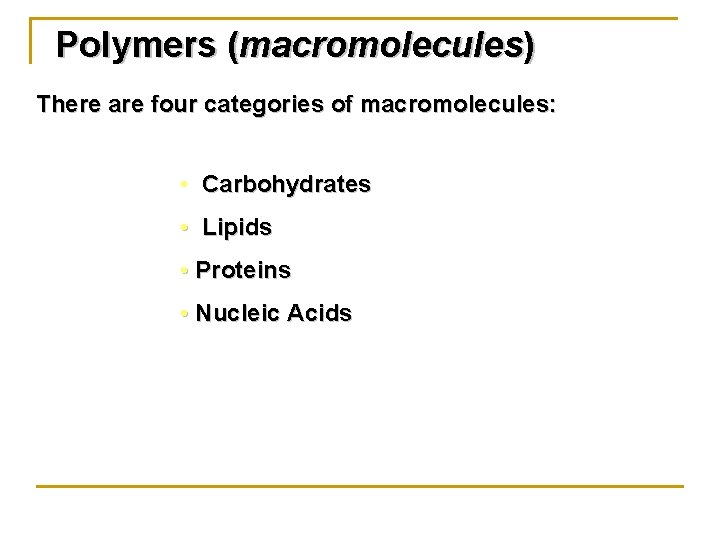 Polymers (macromolecules)

There are four categories of macromolecules:

• Carbohydrates
• Lipids
• Proteins
• Nucleic Acids